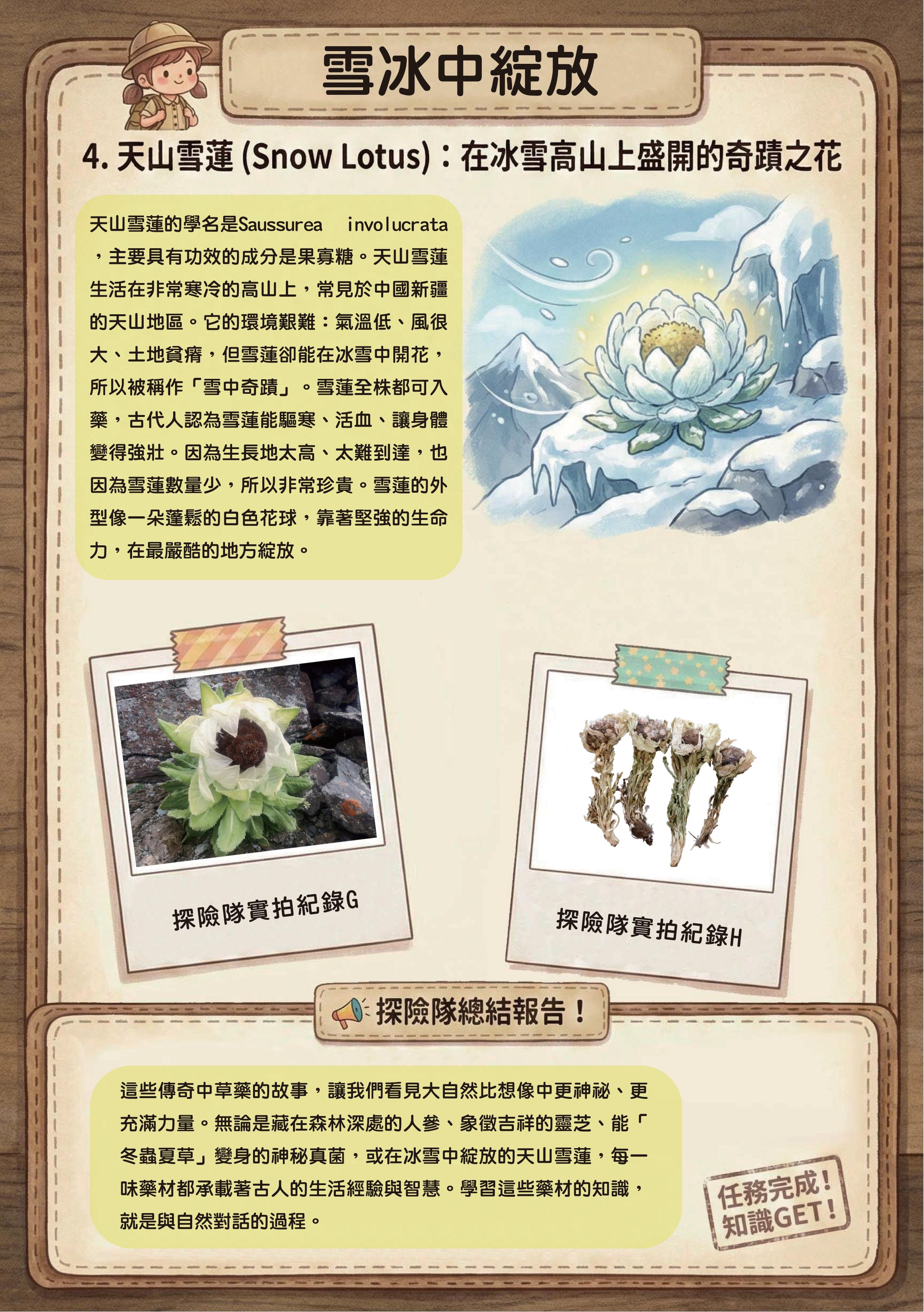 雪冰中綻放

4. 天山雪蓮 (Snow Lotus)：在冰雪高山上盛開的奇蹟之花

天山雪蓮的學名是Saussurea involucrata，主要具有功效的成分是果寡糖。天山雪蓮生活在非常寒冷的高山上，常見於中國新疆的天山地區。它的環境艱難：氣溫低、風很大、土地貧瘠，但雪蓮卻能在冰雪中開花，所以被稱作「雪中奇蹟」。雪蓮全株都可入藥，古代人認為雪蓮能驅寒、活血、讓身體變得強壯。因為生長地太高、太難到達，也因為雪蓮數量少，所以非常珍貴。雪蓮的外型像一朵蓬鬆的白色花球，靠著堅強的生命力，在最嚴酷的地方綻放。

探險隊實拍紀錄G

探險隊實拍紀錄H

探險隊總結報告！

這些傳奇中草藥的故事，讓我們看見大自然比想像中更神祕、更充滿力量。無論是藏在森林深處的人參、象徵吉祥的靈芝、能「冬蟲夏草」變身的神秘真菌，或在冰雪中綻放的天山雪蓮，每一味藥材都承載著古人的生活經驗與智慧。學習這些藥材的知識，就是與自然對話的過程。

任務完成！
知識GET！